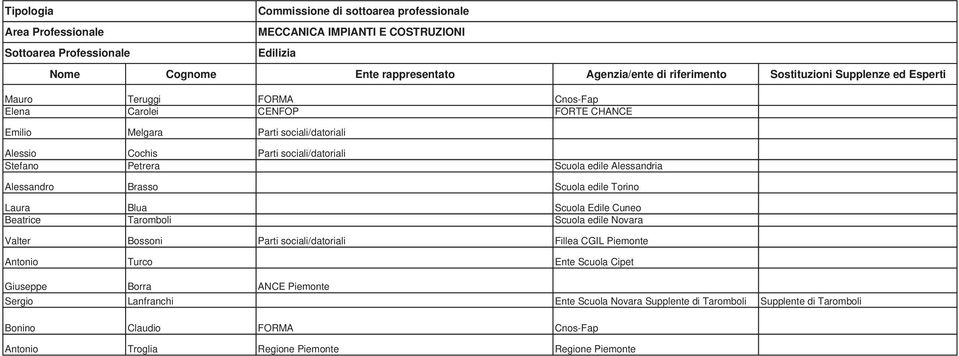 | Tipologia | | Commissione di sottoarea professionale | | |
|---|---|---|---|---|
| Area Professionale | | MECCANICA IMPIANTI E COSTRUZIONI | | |
| Sottoarea Professionale | | Edilizia | | |
| Nome | Cognome | Ente rappresentato | Agenzia/ente di riferimento | Sostituzioni Supplenze ed Esperti |
| Mauro | Teruggi | FORMA | Cnos-Fap | |
| Elena | Carolei | CENFOP | FORTE CHANCE | |
| Emilio | Melgara | Parti sociali/datoriali | | |
| Alessio | Cochis | Parti sociali/datoriali | | |
| Stefano | Petrera | | Scuola edile Alessandria | |
| Alessandro | Brasso | | Scuola edile Torino | |
| Laura | Blua | | Scuola Edile Cuneo | |
| Beatrice | Taromboli | | Scuola edile Novara | |
| Valter | Bossoni | Parti sociali/datoriali | Fillea CGIL Piemonte | |
| Antonio | Turco | | Ente Scuola Cipet | |
| Giuseppe | Borra | ANCE Piemonte | | |
| Sergio | Lanfranchi | | Ente Scuola Novara Supplente di Taromboli | Supplente di Taromboli |
| Bonino | Claudio | FORMA | Cnos-Fap | |
| Antonio | Troglia | Regione Piemonte | Regione Piemonte | |